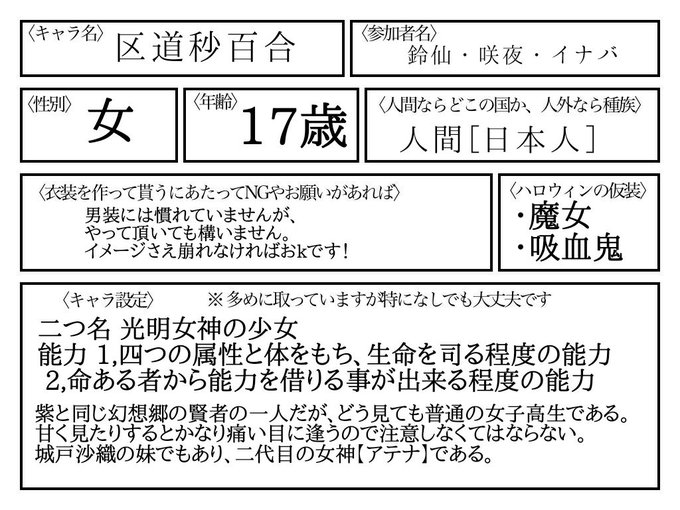 〈キャラ名〉
区道秒百合

〈参加者名〉
鈴仙・咲夜・イナバ

〈性別〉
女

〈年齢〉
17歳

〈人間ならどこの国か、人外なら種族〉
人間[日本人]

〈衣装を作って貰うにあたってNGやお願いがあれば〉
男装には慣れていませんが、
やって頂いても構いません。
イメージさえ崩れなければおkです!

〈ハロウィンの仮装〉
・魔女
・吸血鬼

〈キャラ設定〉 ※多めに取っていますが特になしでも大丈夫です
二つ名 光明女神の少女
能力 1,四つの属性と体をもち、生命を司る程度の能力
2,命ある者から能力を借りる事が出来る程度の能力
紫と同じ幻想郷の賢者の一人だが、どう見ても普通の女子高生である。
甘く見たりするとかなり痛い目に逢うので注意しなくてはならない。
城戸沙織の妹でもあり、二代目の女神【アテナ】である。